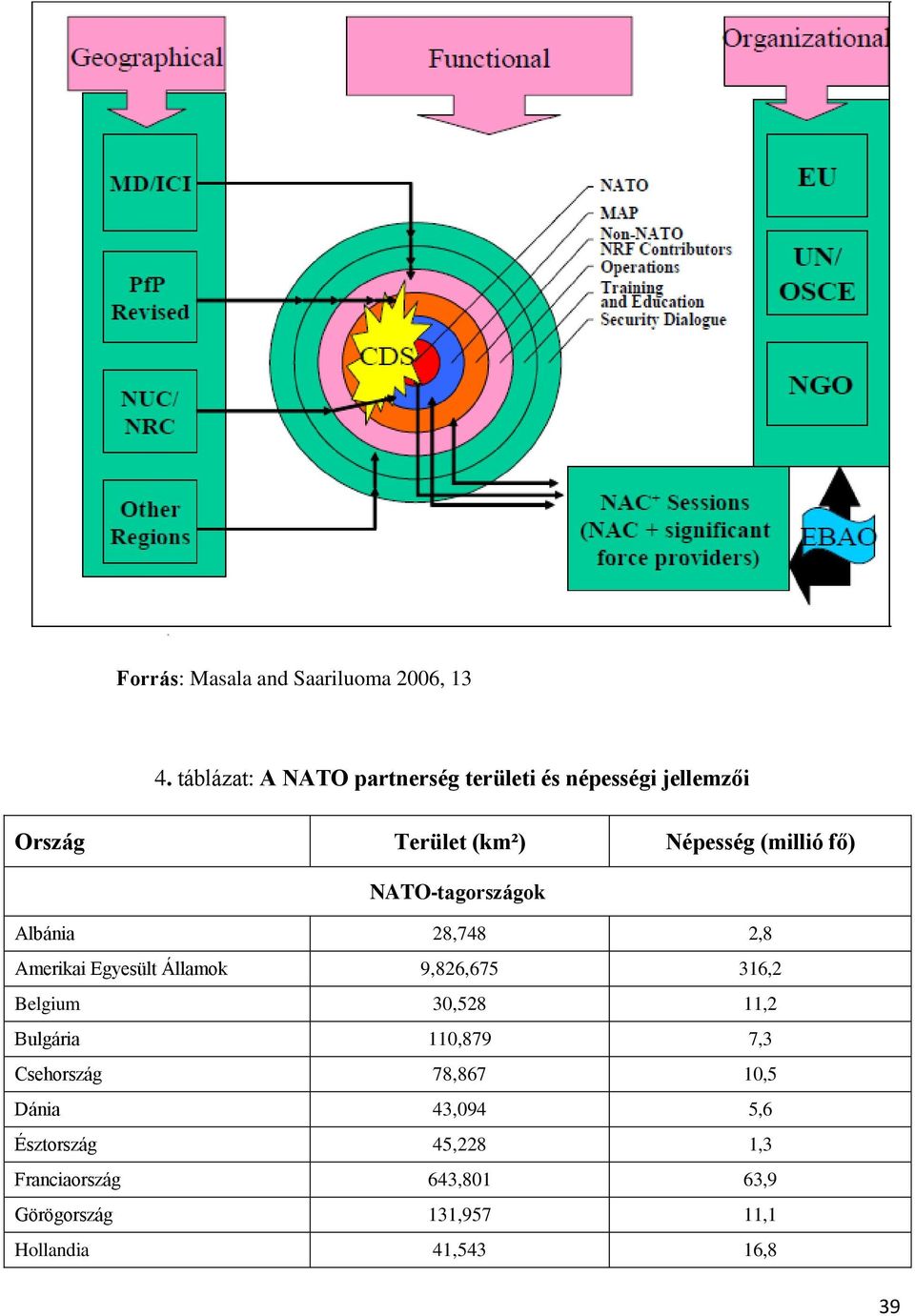 Geographical

Functional

Organizational

MD/ICI

PfP Revised

NUC/ NRC

Other Regions

CDS

NATO
MAP
Non-NATO
NRF Contributors
Operations
Training and Education
Security Dialogue

EU

UN/ OSCE

NGO

NAC+ Sessions (NAC + significant force providers)

EBAO

Forrás: Masala and Saariluoma 2006, 13

4. táblázat: A NATO partnerség területi és népességi jellemzői

| Ország | Terület (km²) | Népesség (millió fő) |
|---|---|---|
| | NATO-tagországok | |
| Albánia | 28,748 | 2,8 |
| Amerikai Egyesült Államok | 9,826,675 | 316,2 |
| Belgium | 30,528 | 11,2 |
| Bulgária | 110,879 | 7,3 |
| Csehország | 78,867 | 10,5 |
| Dánia | 43,094 | 5,6 |
| Észtország | 45,228 | 1,3 |
| Franciaország | 643,801 | 63,9 |
| Görögország | 131,957 | 11,1 |
| Hollandia | 41,543 | 16,8 |

39